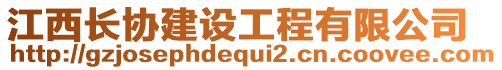 江西长协建设工程有限公司
http://gzjosephdequi2.cn.coovee.com